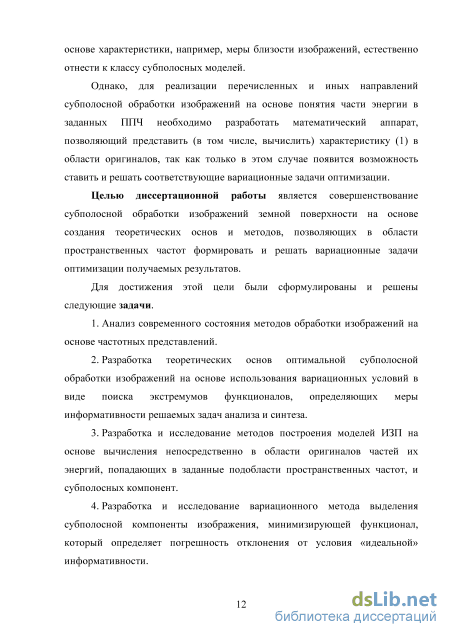 основе характеристики, например, меры близости изображений, естественно отнести к классу субполосных моделей.

Однако, для реализации перечисленных и иных направлений субполосной обработки изображений на основе понятия части энергии в заданных ППЧ необходимо разработать математический аппарат, позволяющий представить (в том числе, вычислить) характеристику (1) в области оригиналов, так как только в этом случае появится возможность ставить и решать соответствующие вариационные задачи оптимизации.

Целью диссертационной работы является совершенствование субполосной обработки изображений земной поверхности на основе создания теоретических основ и методов, позволяющих в области пространственных частот формировать и решать вариационные задачи оптимизации получаемых результатов.

Для достижения этой цели были сформулированы и решены следующие задачи.

1. Анализ современного состояния методов обработки изображений на основе частотных представлений.

2. Разработка теоретических основ оптимальной субполосной обработки изображений на основе использования вариационных условий в виде поиска экстремумов функционалов, определяющих меры информативности решаемых задач анализа и синтеза.

3. Разработка и исследование методов построения моделей ИЗП на основе вычисления непосредственно в области оригиналов частей их энергий, попадающих в заданные подобласти пространственных частот, и субполосных компонент.

4. Разработка и исследование вариационного метода выделения субполосной компоненты изображения, минимизирующей функционал, который определяет погрешность отклонения от условия «идеальной» информативности.

12

dsLib.net
библиотека диссертаций